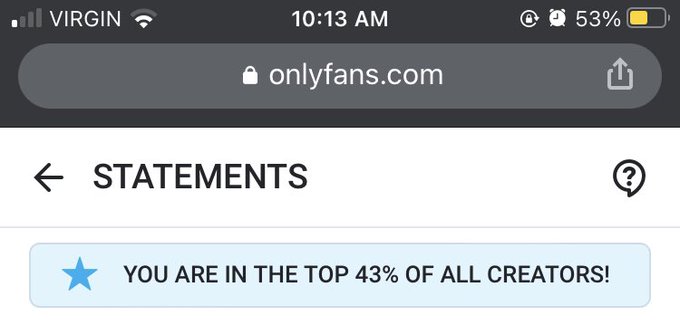 VIRGIN 10:13 AM 53%

onlyfans.com

STATEMENTS

YOU ARE IN THE TOP 43% OF ALL CREATORS!